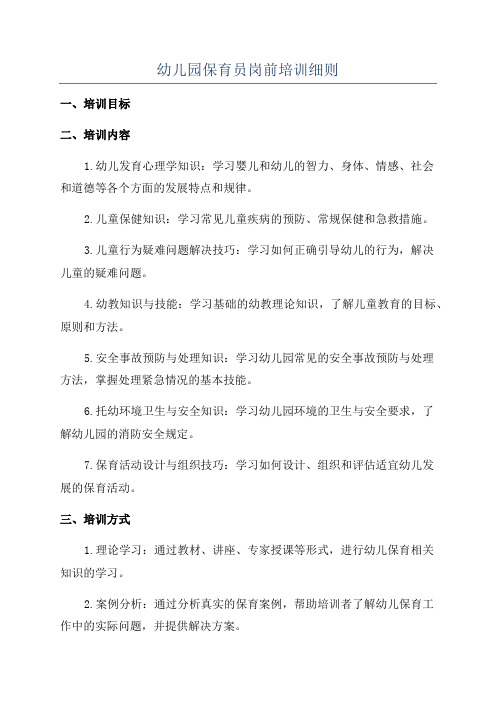 幼儿园保育员岗前培训细则

一、培训目标

二、培训内容

1.幼儿发育心理学知识：学习婴儿和幼儿的智力、身体、情感、社会和道德等各个方面的发展特点和规律。

2.儿童保健知识：学习常见儿童疾病的预防、常规保健和急救措施。

3.儿童行为疑难问题解决技巧：学习如何正确引导幼儿的行为，解决儿童的疑难问题。

4.幼教知识与技能：学习基础的幼教理论知识，了解儿童教育的目标、原则和方法。

5.安全事故预防与处理知识：学习幼儿园常见的安全事故预防与处理方法，掌握处理紧急情况的基本技能。

6.托幼环境卫生与安全知识：学习幼儿园环境的卫生与安全要求，了解幼儿园的消防安全规定。

7.保育活动设计与组织技巧：学习如何设计、组织和评估适宜幼儿发展的保育活动。

三、培训方式

1.理论学习：通过教材、讲座、专家授课等形式，进行幼儿保育相关知识的学习。

2.案例分析：通过分析真实的保育案例，帮助培训者了解幼儿保育工作中的实际问题，并提供解决方案。